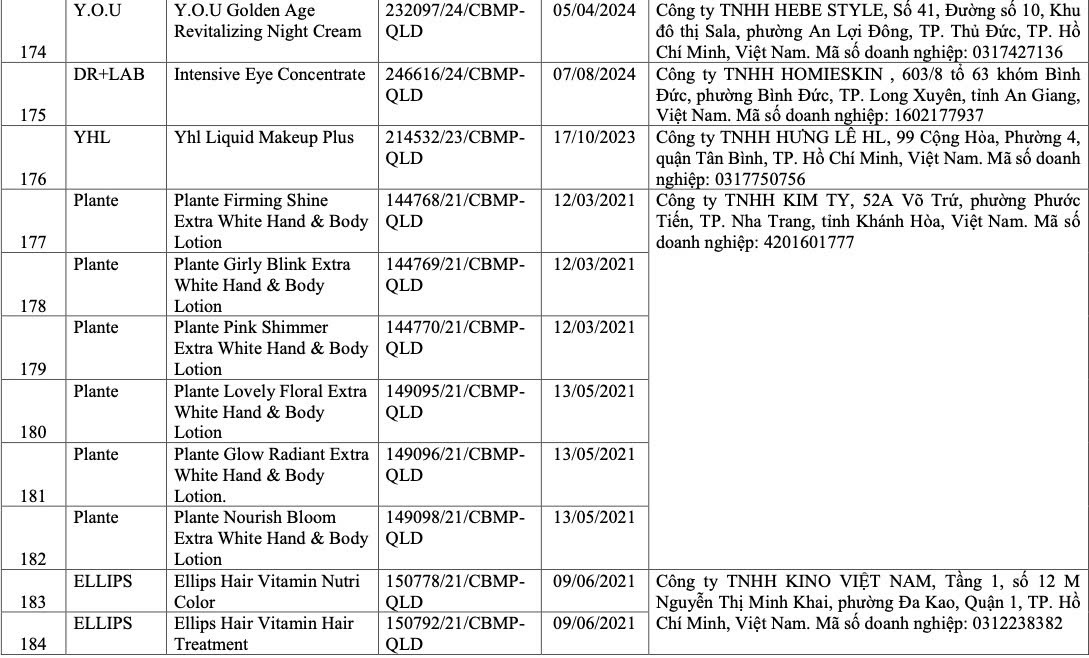 | 174 | Y.O.U | Y.O.U Golden Age Revitalizing Night Cream | 232097/24/CBMP-QLD | 05/04/2024 | Công ty TNHH HEBE STYLE, Số 41, Đường số 10, Khu đô thị Sala, phường An Lợi Đông, TP. Thủ Đức, TP. Hồ Chí Minh, Việt Nam. Mã số doanh nghiệp: 0317427136 |
|---|---|---|---|---|---|
| 175 | DR+LAB | Intensive Eye Concentrate | 246616/24/CBMP-QLD | 07/08/2024 | Công ty TNHH HOMIESKIN , 603/8 tổ 63 khóm Bình Đức, phường Bình Đức, TP. Long Xuyên, tỉnh An Giang, Việt Nam. Mã số doanh nghiệp: 1602177937 |
| 176 | YHL | Yhl Liquid Makeup Plus | 214532/23/CBMP-QLD | 17/10/2023 | Công ty TNHH HƯNG LÊ HL, 99 Cộng Hòa, Phường 4, quận Tân Bình, TP. Hồ Chí Minh, Việt Nam. Mã số doanh nghiệp: 0317750756 |
| 177 | Plante | Plante Firming Shine Extra White Hand & Body Lotion | 144768/21/CBMP-QLD | 12/03/2021 | Công ty TNHH KIM TY, 52A Võ Trứ, phường Phước Tiến, TP. Nha Trang, tỉnh Khánh Hòa, Việt Nam. Mã số doanh nghiệp: 4201601777 |
| 178 | Plante | Plante Girly Blink Extra White Hand & Body Lotion | 144769/21/CBMP-QLD | 12/03/2021 | |
| 179 | Plante | Plante Pink Shimmer Extra White Hand & Body Lotion | 144770/21/CBMP-QLD | 12/03/2021 | |
| 180 | Plante | Plante Lovely Floral Extra White Hand & Body Lotion | 149095/21/CBMP-QLD | 13/05/2021 | |
| 181 | Plante | Plante Glow Radiant Extra White Hand & Body Lotion. | 149096/21/CBMP-QLD | 13/05/2021 | |
| 182 | Plante | Plante Nourish Bloom Extra White Hand & Body Lotion | 149098/21/CBMP-QLD | 13/05/2021 | |
| 183 | ELLIPS | Ellips Hair Vitamin Nutri Color | 150778/21/CBMP-QLD | 09/06/2021 | Công ty TNHH KINO VIỆT NAM, Tầng 1, số 12 M Nguyễn Thị Minh Khai, phường Đa Kao, Quận 1, TP. Hồ Chí Minh, Việt Nam. Mã số doanh nghiệp: 0312238382 |
| 184 | ELLIPS | Ellips Hair Vitamin Hair Treatment | 150792/21/CBMP-QLD | 09/06/2021 | |